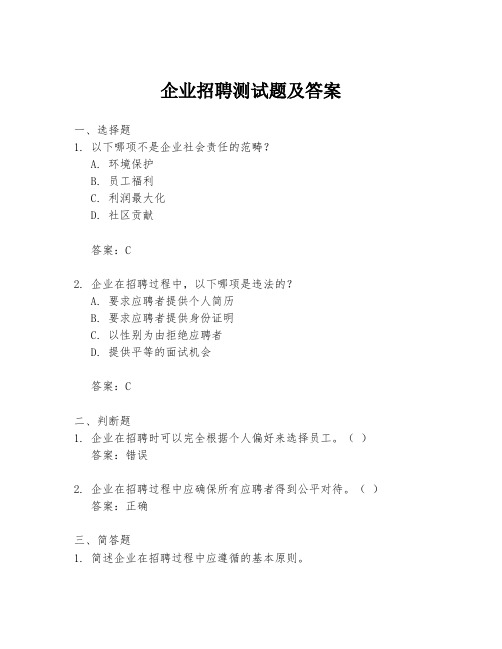 企业招聘测试题及答案

一、选择题
1. 以下哪项不是企业社会责任的范畴？
A. 环境保护
B. 员工福利
C. 利润最大化
D. 社区贡献

答案：C

2. 企业在招聘过程中，以下哪项是违法的？
A. 要求应聘者提供个人简历
B. 要求应聘者提供身份证明
C. 以性别为由拒绝应聘者
D. 提供平等的面试机会

答案：C

二、判断题
1. 企业在招聘时可以完全根据个人偏好来选择员工。（ ）
答案：错误

2. 企业在招聘过程中应确保所有应聘者得到公平对待。（ ）
答案：正确

三、简答题
1. 简述企业在招聘过程中应遵循的基本原则。